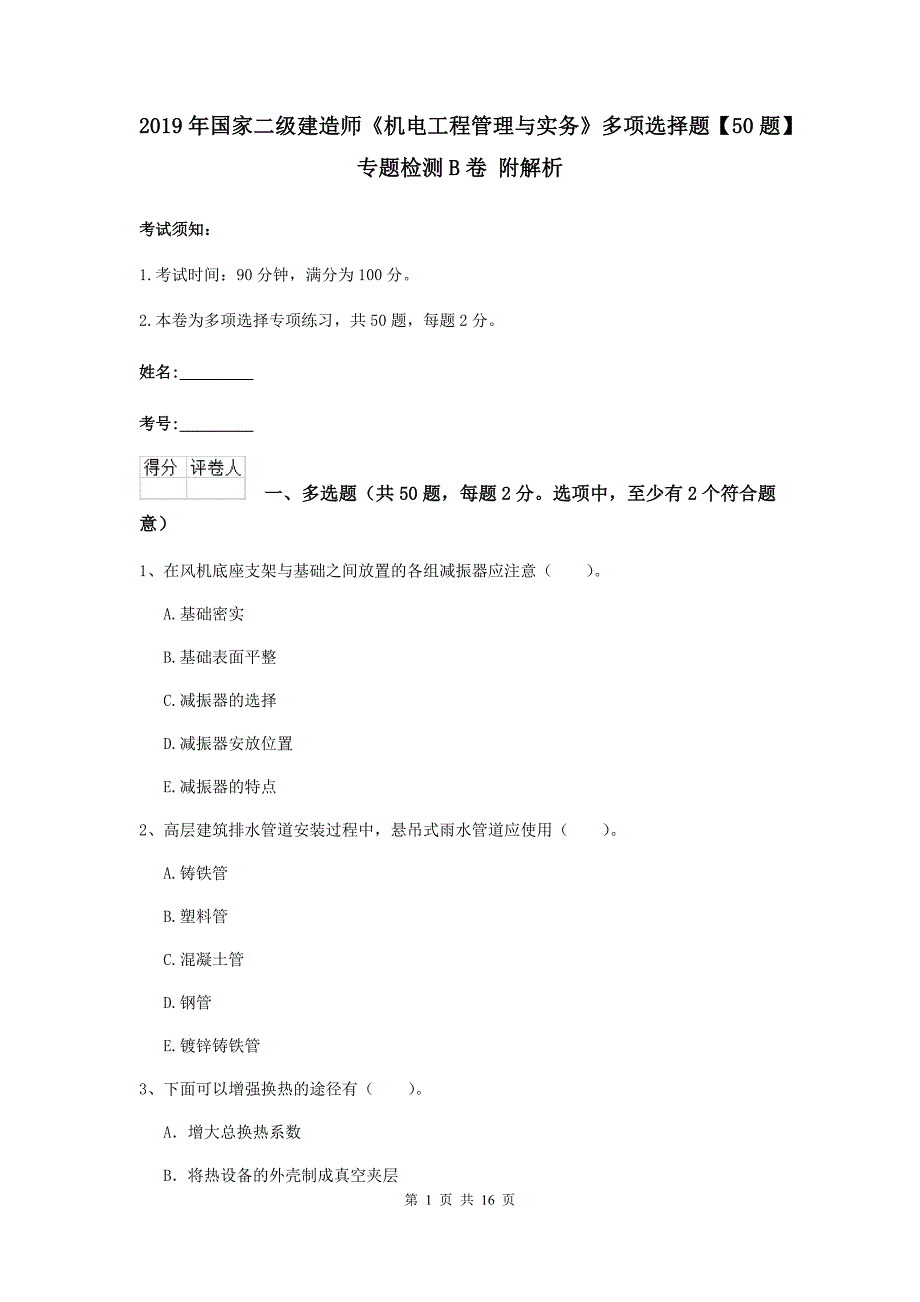 2019年国家二级建造师《机电工程管理与实务》多项选择题【50题】专题检测B卷 附解析

考试须知：

1.考试时间：90分钟，满分为100分。

2.本卷为多项选择专项练习，共50题，每题2分。

姓名：_________

考号：_________

| 得分 | 评卷人 |
|---|---|
| | |

一、多选题（共50题，每题2分。选项中，至少有2个符合题意）

1、在风机底座支架与基础之间放置的各组减振器应注意（　　）。

A.基础密实

B.基础表面平整

C.减振器的选择

D.减振器安放位置

E.减振器的特点

2、高层建筑排水管道安装过程中，悬吊式雨水管道应使用（　　）。

A.铸铁管

B.塑料管

C.混凝土管

D.钢管

E.镀锌铸铁管

3、下面可以增强换热的途径有（　　）。

A. 增大总换热系数

B. 将热设备的外壳制成真空夹层

第 1 页 共 16 页